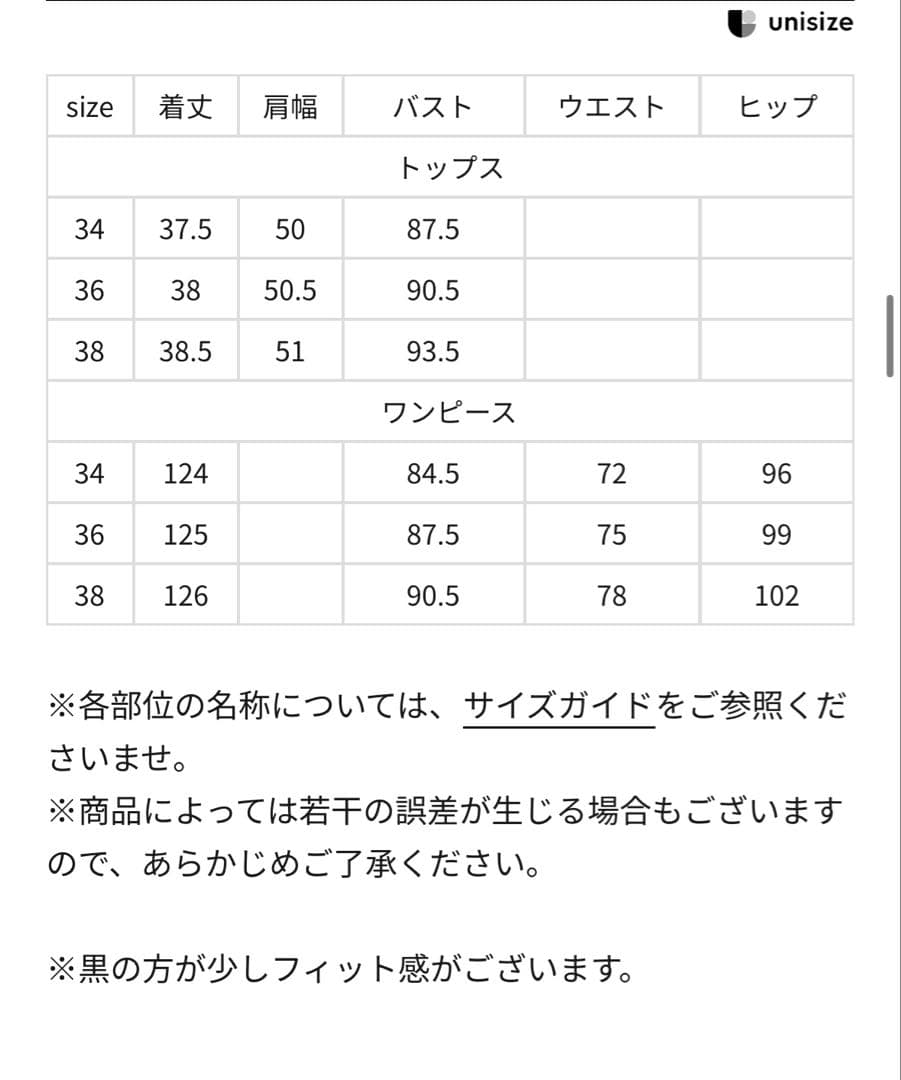 unisize

| size | 着丈 | 肩幅 | バスト | ウエスト | ヒップ |
|---|---|---|---|---|---|
| トップス | | | | | |
| 34 | 37.5 | 50 | 87.5 | | |
| 36 | 38 | 50.5 | 90.5 | | |
| 38 | 38.5 | 51 | 93.5 | | |
| ワンピース | | | | | |
| 34 | 124 | | 84.5 | 72 | 96 |
| 36 | 125 | | 87.5 | 75 | 99 |
| 38 | 126 | | 90.5 | 78 | 102 |

※各部位の名称については、サイズガイドをご参照くださいませ。
※商品によっては若干の誤差が生じる場合もございますので、あらかじめご了承ください。

※黒の方が少しフィット感がございます。